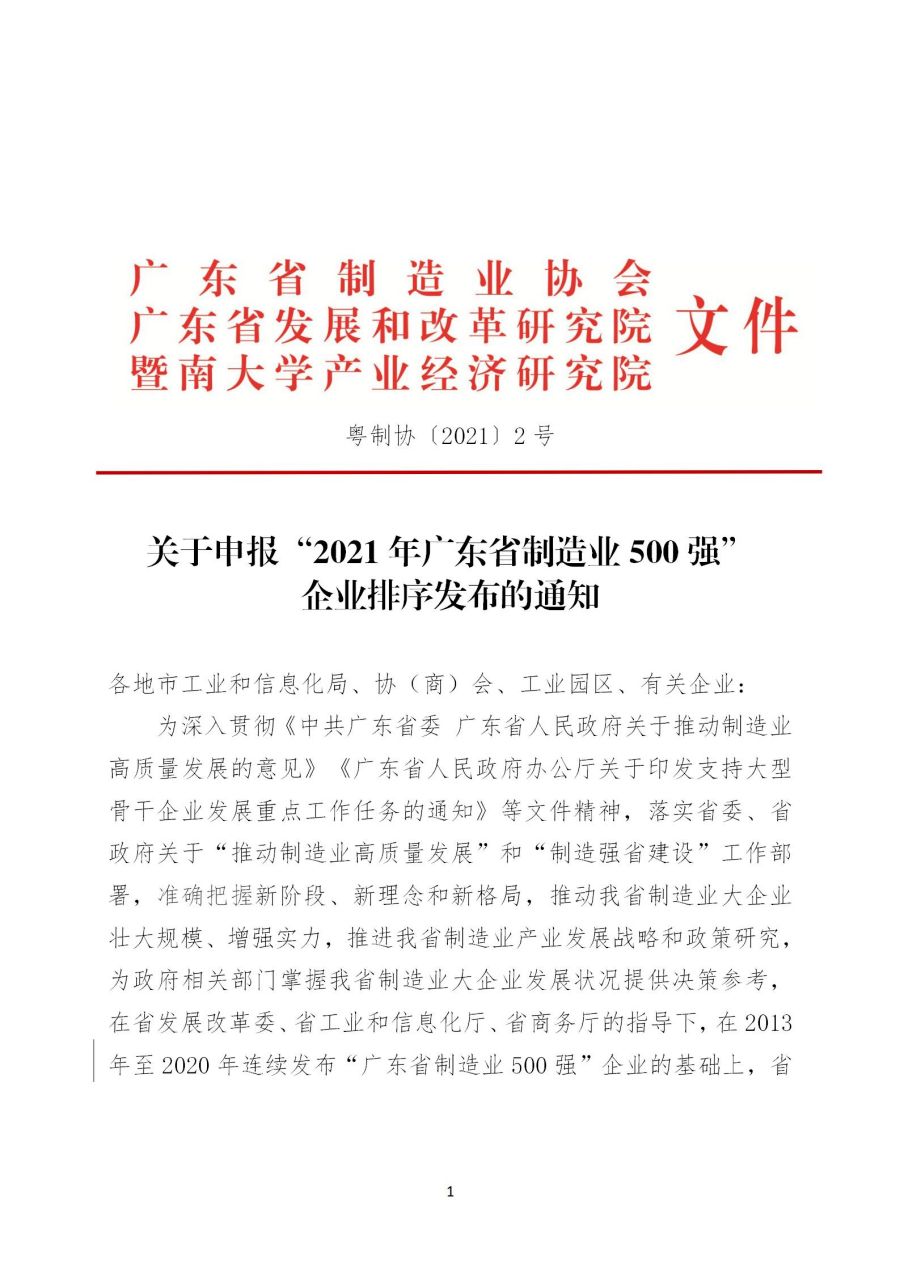 广东省制造业协会
广东省发展和改革研究院
暨南大学产业经济研究院
文件

粤制协〔2021〕2号

关于申报“2021年广东省制造业500强”企业排序发布的通知

各地市工业和信息化局、协（商）会、工业园区、有关企业：

为深入贯彻《中共广东省委 广东省人民政府关于推动制造业高质量发展的意见》《广东省人民政府办公厅关于印发支持大型骨干企业发展重点工作任务的通知》等文件精神，落实省委、省政府关于“推动制造业高质量发展”和“制造强省建设”工作部署，准确把握新阶段、新理念和新格局，推动我省制造业大企业壮大规模、增强实力，推进我省制造业产业发展战略和政策研究，为政府相关部门掌握我省制造业大企业发展状况提供决策参考，在省发展改革委、省工业和信息化厅、省商务厅的指导下，在2013年至2020年连续发布“广东省制造业500强”企业的基础上，省

1